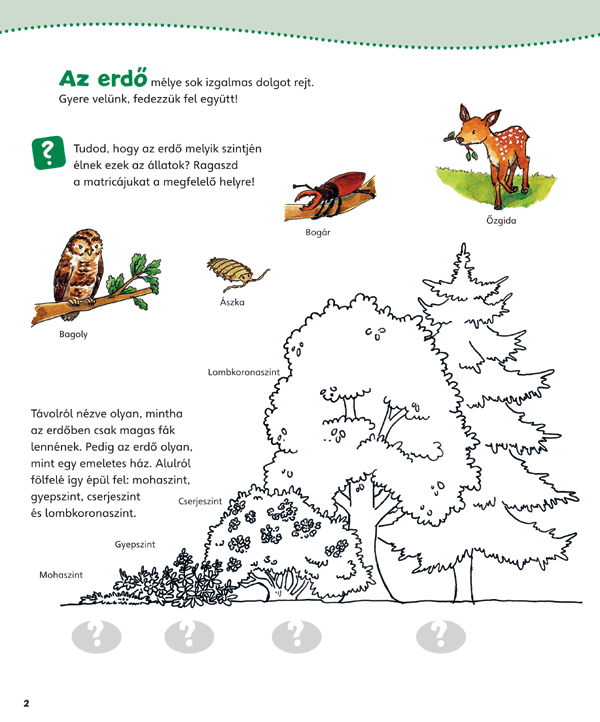 Az erdő mélye sok izgalmas dolgot rejt. Gyere velünk, fedezzük fel együtt!

?

Tudod, hogy az erdő melyik szintjén élnek ezek az állatok? Ragaszd a matricájukat a megfelelő helyre!

Bogár

Őzgida

Bagoly

Ászka

Lombkoronaszint

Távolról nézve olyan, mintha az erdőben csak magas fák lennének. Pedig az erdő olyan, mint egy emeletes ház. Alulról fölfelé így épül fel: mohaszint, gyepszint, cserjeszint és lombkoronaszint.

Cserjeszint

Gyepszint

Mohaszint

?

?

?

?

2